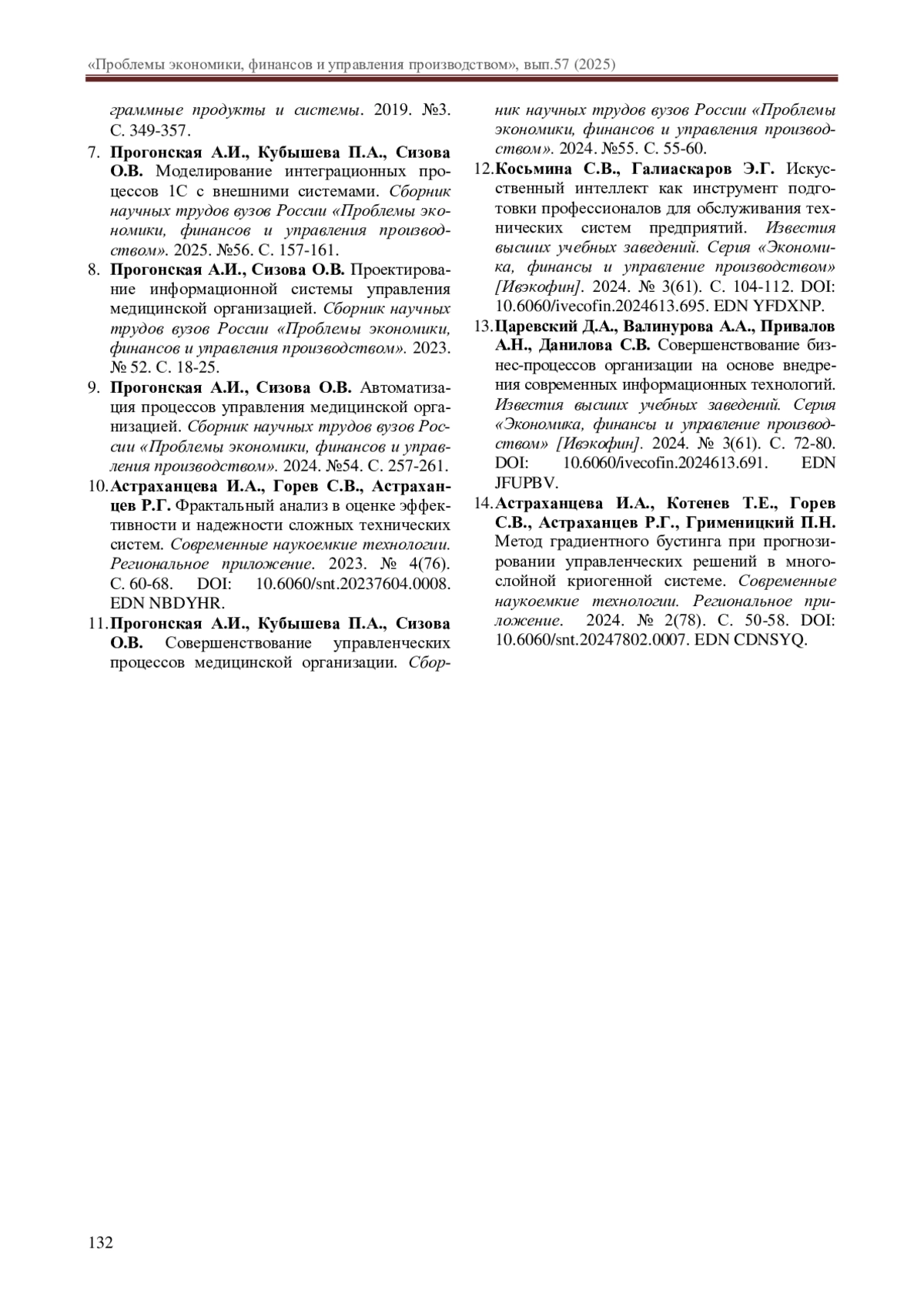 «Проблемы экономики, финансов и управления производством», вып.57 (2025)

граммные продукты и системы. 2019. №3. С. 349-357.

7. Прогонская А.И., Кубышева П.А., Сизова О.В. Моделирование интеграционных процессов 1С с внешними системами. Сборник научных трудов вузов России «Проблемы экономики, финансов и управления производством». 2025. №56. С. 157-161.

8. Прогонская А.И., Сизова О.В. Проектирование информационной системы управления медицинской организацией. Сборник научных трудов вузов России «Проблемы экономики, финансов и управления производством». 2023. № 52. С. 18-25.

9. Прогонская А.И., Сизова О.В. Автоматизация процессов управления медицинской организацией. Сборник научных трудов вузов России «Проблемы экономики, финансов и управления производством». 2024. №54. С. 257-261.

10. Астраханцева И.А., Горев С.В., Астраханцев Р.Г. Фрактальный анализ в оценке эффективности и надежности сложных технических систем. Современные наукоемкие технологии. Региональное приложение. 2023. № 4(76). С. 60-68. DOI: 10.6060/snt.20237604.0008. EDN NBDYHR.

11. Прогонская А.И., Кубышева П.А., Сизова О.В. Совершенствование управленческих процессов медицинской организации. Сборник научных трудов вузов России «Проблемы экономики, финансов и управления производством». 2024. №55. С. 55-60.

12. Косьмина С.В., Галиаскаров Э.Г. Искусственный интеллект как инструмент подготовки профессионалов для обслуживания технических систем предприятий. Известия высших учебных заведений. Серия «Экономика, финансы и управление производством» [Ивэкофин]. 2024. № 3(61). С. 104-112. DOI: 10.6060/ivecofin.2024613.695. EDN YFDXNP.

13. Царевский Д.А., Валинурова А.А., Привалов А.Н., Данилова С.В. Совершенствование бизнес-процессов организации на основе внедрения современных информационных технологий. Известия высших учебных заведений. Серия «Экономика, финансы и управление производством» [Ивэкофин]. 2024. № 3(61). С. 72-80. DOI: 10.6060/ivecofin.2024613.691. EDN JFUPBV.

14. Астраханцева И.А., Котенев Т.Е., Горев С.В., Астраханцев Р.Г., Грименицкий П.Н. Метод градиентного бустинга при прогнозировании управленческих решений в многослойной криогенной системе. Современные наукоемкие технологии. Региональное приложение. 2024. № 2(78). С. 50-58. DOI: 10.6060/snt.20247802.0007. EDN CDNSYQ.

132